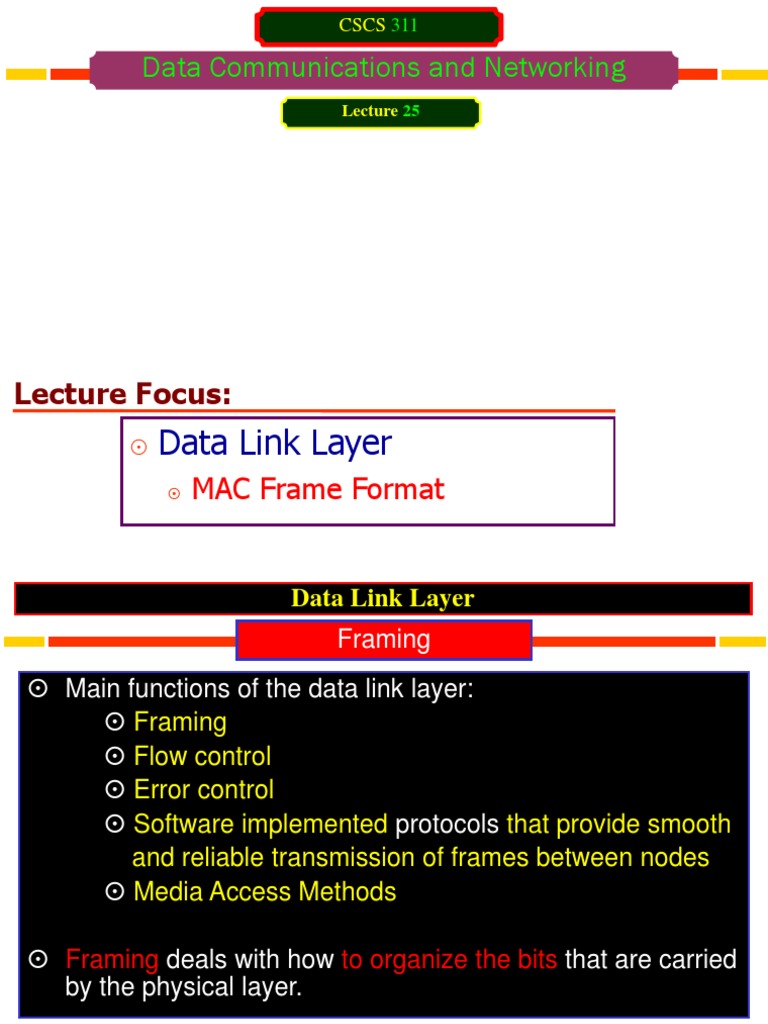 CSCS 311

Data Communications and Networking

Lecture 25

Lecture Focus:

⊙ Data Link Layer

⊙ MAC Frame Format

Data Link Layer

Framing

⊙ Main functions of the data link layer:

⊙ Framing

⊙ Flow control

⊙ Error control

⊙ Software implemented protocols that provide smooth and reliable transmission of frames between nodes

⊙ Media Access Methods

⊙ Framing deals with how to organize the bits that are carried by the physical layer.